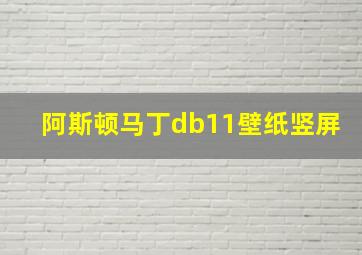 阿斯顿马丁db11壁纸竖屏